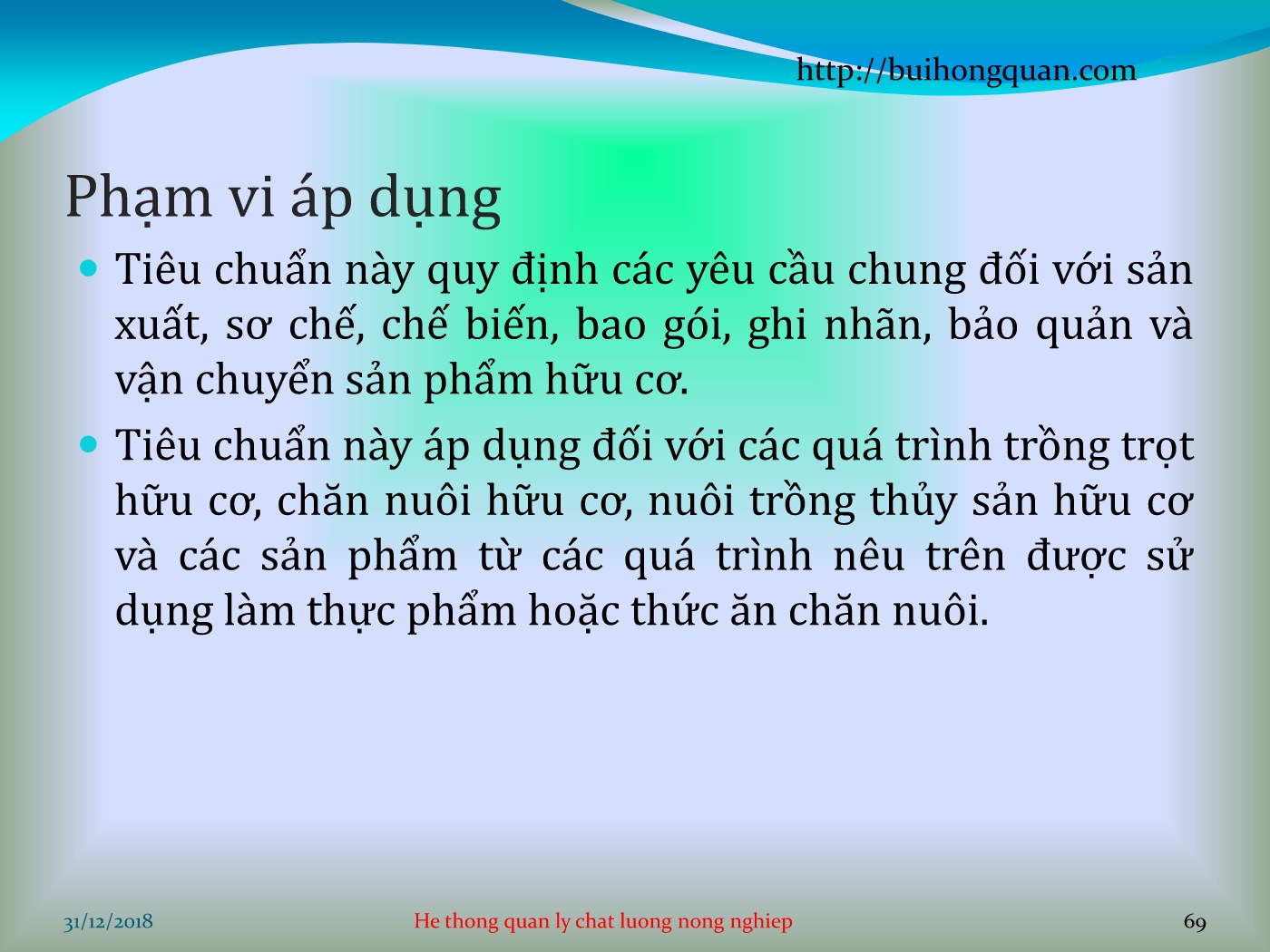 http://buihongquan.com

Phạm vi áp dụng

Tiêu chuẩn này quy định các yêu cầu chung đối với sản xuất, sơ chế, chế biến, bao gói, ghi nhãn, bảo quản và vận chuyển sản phẩm hữu cơ.

Tiêu chuẩn này áp dụng đối với các quá trình trồng trọt hữu cơ, chăn nuôi hữu cơ, nuôi trồng thủy sản hữu cơ và các sản phẩm từ các quá trình nêu trên được sử dụng làm thực phẩm hoặc thức ăn chăn nuôi.

31/12/2018

He thong quan ly chat luong nong nghiep

69